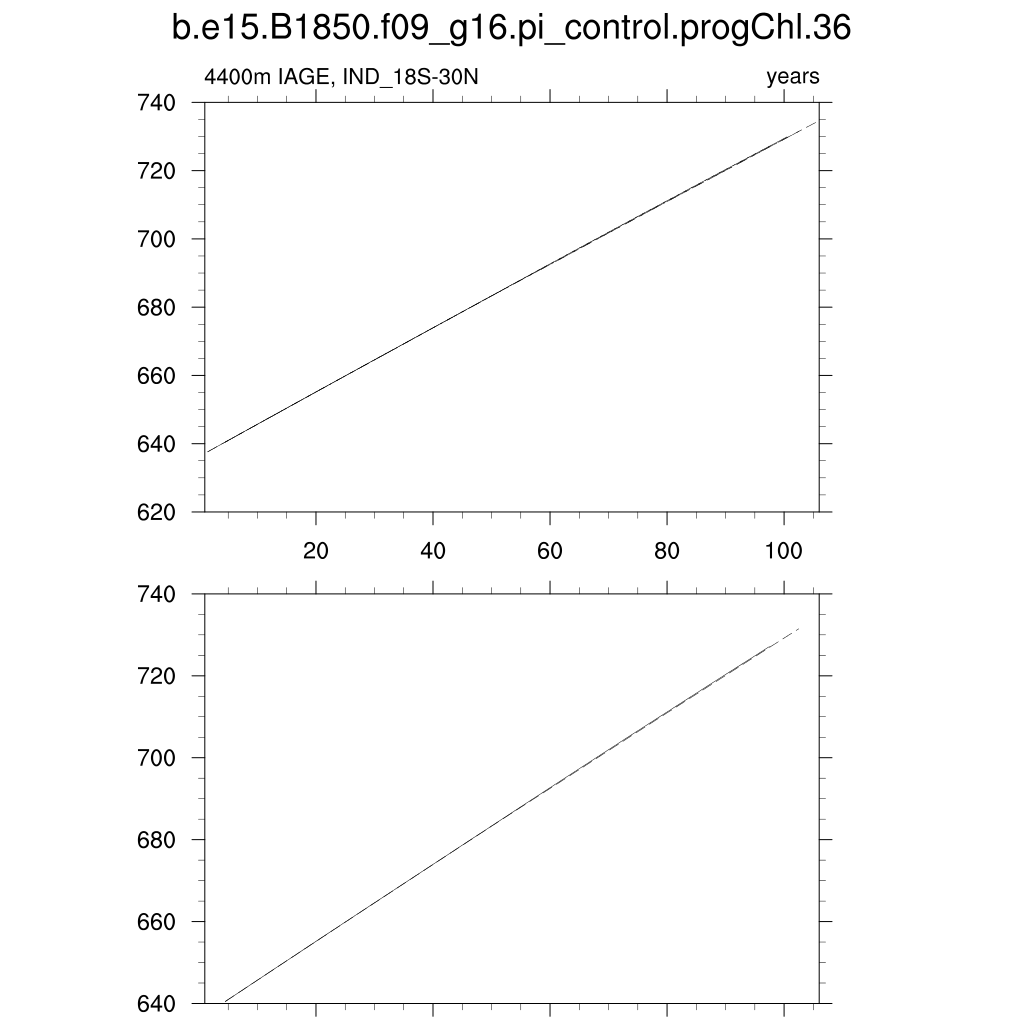 b.e15.B1850.f09_g16.pi_control.progChl.36

4400m IAGE, IND_18S-30N

years

740
720
700
680
660
640
620

20
40
60
80
100

740
720
700
680
660
640